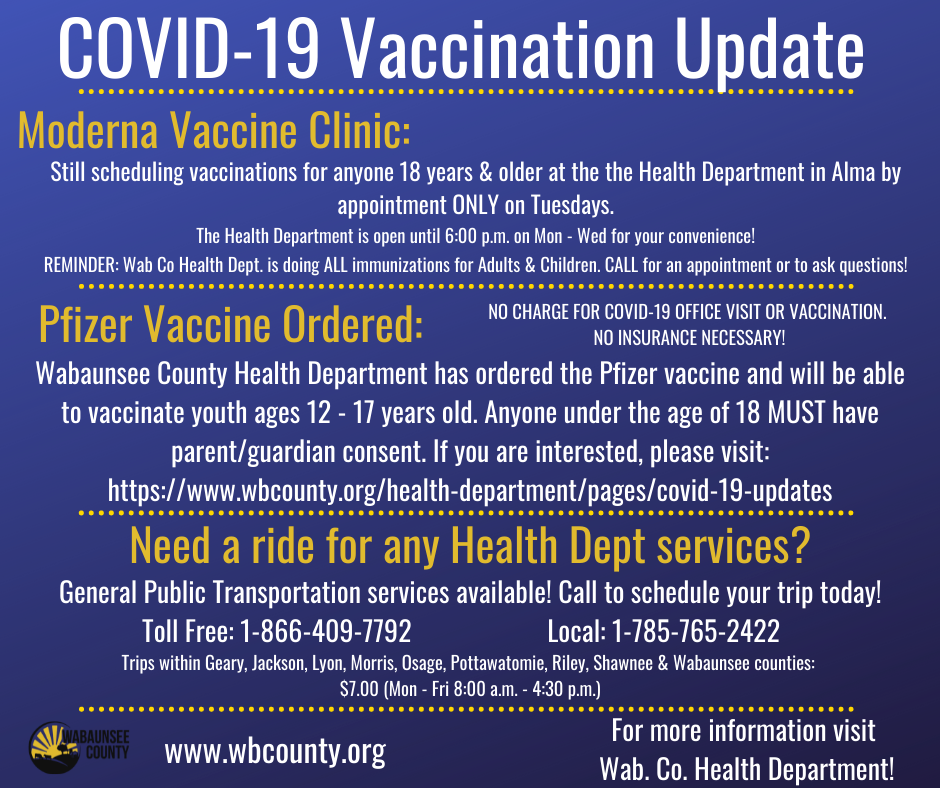 COVID-19 Vaccination Update

Moderna Vaccine Clinic:

Still scheduling vaccinations for anyone 18 years & older at the the Health Department in Alma by appointment ONLY on Tuesdays.

The Health Department is open until 6:00 p.m. on Mon - Wed for your convenience!

REMINDER: Wab Co Health Dept. is doing ALL immunizations for Adults & Children. CALL for an appointment or to ask questions!

Pfizer Vaccine Ordered:

NO CHARGE FOR COVID-19 OFFICE VISIT OR VACCINATION. NO INSURANCE NECESSARY!

Wabaunsee County Health Department has ordered the Pfizer vaccine and will be able to vaccinate youth ages 12 - 17 years old. Anyone under the age of 18 MUST have parent/guardian consent. If you are interested, please visit: https://www.wbcounty.org/health-department/pages/covid-19-updates

Need a ride for any Health Dept services?

General Public Transportation services available! Call to schedule your trip today!

Toll Free: 1-866-409-7792 Local: 1-785-765-2422

Trips within Geary, Jackson, Lyon, Morris, Osage, Pottawatomie, Riley, Shawnee & Wabaunsee counties: $7.00 (Mon - Fri 8:00 a.m. - 4:30 p.m.)

WABAUNSEE COUNTY

www.wbcounty.org

For more information visit Wab. Co. Health Department!